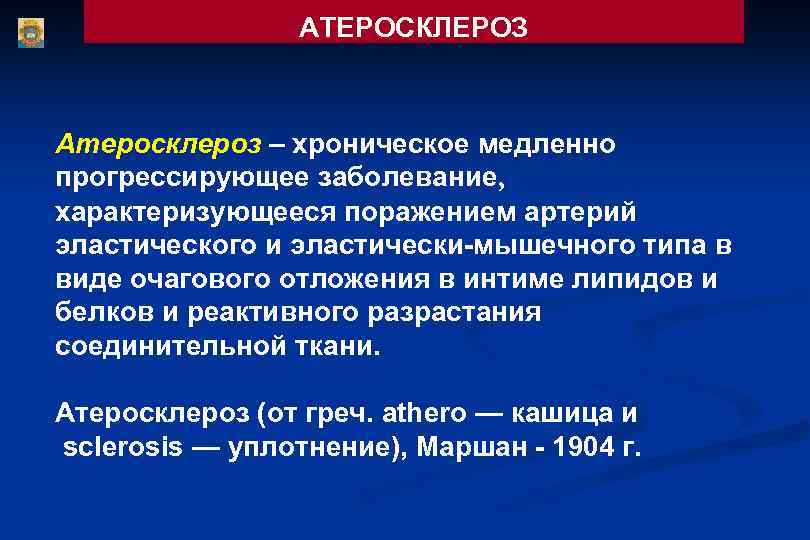 АТЕРОСКЛЕРОЗ

Атеросклероз – хроническое медленно прогрессирующее заболевание, характеризующееся поражением артерий эластического и эластически-мышечного типа в виде очагового отложения в интиме липидов и белков и реактивного разрастания соединительной ткани.

Атеросклероз (от греч. athero — кашица и sclerosis — уплотнение), Маршан - 1904 г.